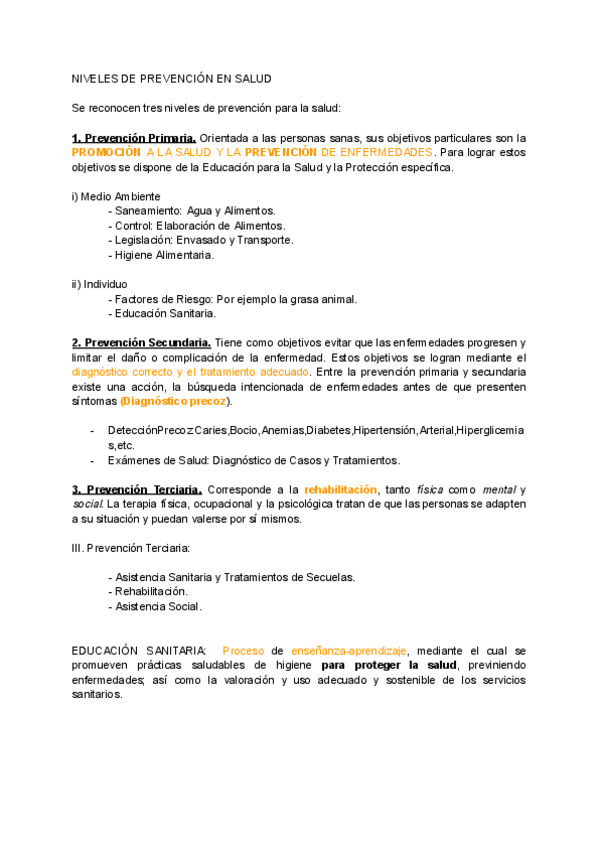 NIVELES DE PREVENCIÓN EN SALUD

Se reconocen tres niveles de prevención para la salud:

1. Prevención Primaria. Orientada a las personas sanas, sus objetivos particulares son la PROMOCIÓN A LA SALUD Y LA PREVENCIÓN DE ENFERMEDADES. Para lograr estos objetivos se dispone de la Educación para la Salud y la Protección específica.

i) Medio Ambiente
- Saneamiento: Agua y Alimentos.
- Control: Elaboración de Alimentos.
- Legislación: Envasado y Transporte.
- Higiene Alimentaria.

ii) Individuo
- Factores de Riesgo: Por ejemplo la grasa animal.
- Educación Sanitaria.

2. Prevención Secundaria. Tiene como objetivos evitar que las enfermedades progresen y limitar el daño o complicación de la enfermedad. Estos objetivos se logran mediante el diagnóstico correcto y el tratamiento adecuado. Entre la prevención primaria y secundaria existe una acción, la búsqueda intencionada de enfermedades antes de que presenten síntomas (Diagnóstico precoz).

- DetecciónPrecoz:Caries,Bocio,Anemias,Diabetes,Hipertensión,Arterial,Hiperglicemias,etc.
- Exámenes de Salud: Diagnóstico de Casos y Tratamientos.

3. Prevención Terciaria. Corresponde a la rehabilitación, tanto física como mental y social. La terapia física, ocupacional y la psicológica tratan de que las personas se adapten a su situación y puedan valerse por sí mismos.

III. Prevención Terciaria:

- Asistencia Sanitaria y Tratamientos de Secuelas.
- Rehabilitación.
- Asistencia Social.

EDUCACIÓN SANITARIA: Proceso de enseñanza-aprendizaje, mediante el cual se promueven prácticas saludables de higiene para proteger la salud, previniendo enfermedades; así como la valoración y uso adecuado y sostenible de los servicios sanitarios.